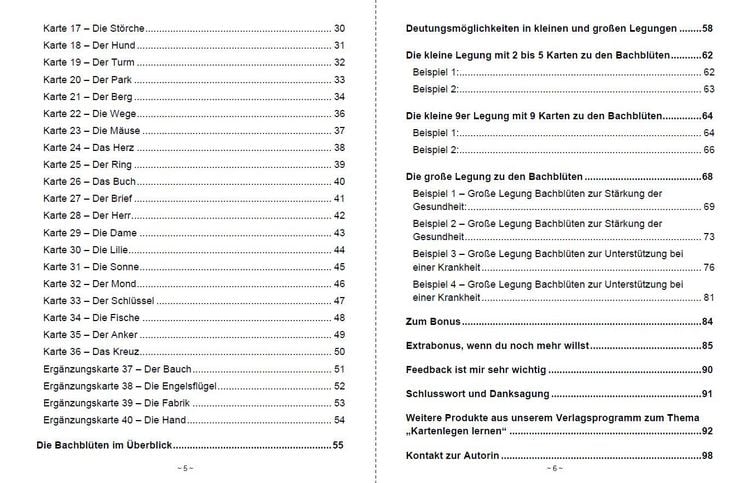 Karte 17 – Die Störche 30
Karte 18 – Der Hund 31
Karte 19 – Der Turm 32
Karte 20 – Der Park 33
Karte 21 – Der Berg 34
Karte 22 – Die Wege 36
Karte 23 – Die Mäuse 37
Karte 24 – Das Herz 38
Karte 25 – Der Ring 39
Karte 26 – Das Buch 40
Karte 27 – Der Brief 41
Karte 28 – Der Herr 42
Karte 29 – Die Dame 43
Karte 30 – Die Lilie 44
Karte 31 – Die Sonne 45
Karte 32 – Der Mond 46
Karte 33 – Der Schlüssel 47
Karte 34 – Die Fische 48
Karte 35 – Der Anker 49
Karte 36 – Das Kreuz 50
Ergänzungskarte 37 – Der Bauch 51
Ergänzungskarte 38 – Die Engelsflügel 52
Ergänzungskarte 39 – Die Fabrik 53
Ergänzungskarte 40 – Die Hand 54

Die Bachblüten im Überblick 55

~ 5 ~

Deutungsmöglichkeiten in kleinen und großen Legungen 58

Die kleine Legung mit 2 bis 5 Karten zu den Bachblüten 62
Beispiel 1: 62
Beispiel 2: 63

Die kleine 9er Legung mit 9 Karten zu den Bachblüten 64
Beispiel 1: 64
Beispiel 2: 66

Die große Legung zu den Bachblüten 68
Beispiel 1 – Große Legung Bachblüten zur Stärkung der Gesundheit: 69
Beispiel 2 – Große Legung Bachblüten zur Stärkung der Gesundheit 73
Beispiel 3 – Große Legung Bachblüten zur Unterstützung bei einer Krankheit 76
Beispiel 4 – Große Legung Bachblüten zur Unterstützung bei einer Krankheit 81

Zum Bonus 84

Extrabonus, wenn du noch mehr willst 85

Feedback ist mir sehr wichtig 90

Schlusswort und Danksagung 91

Weitere Produkte aus unserem Verlagsprogramm zum Thema „Kartenlegen lernen“ 92

Kontakt zur Autorin 98

~ 6 ~